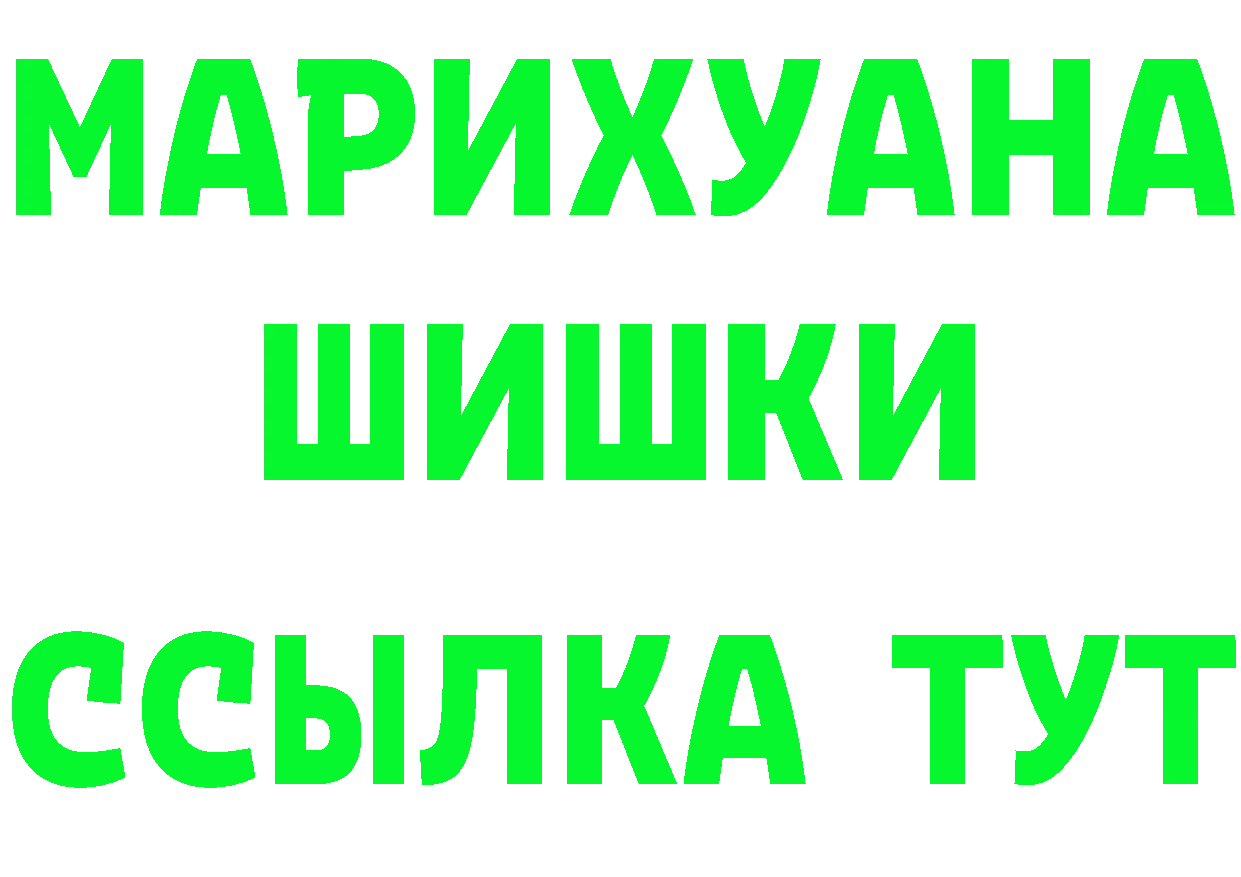 МАРИХУАНА
ШИШКИ
ССЫЛКА ТУТ